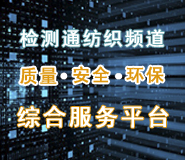 检测通纺织频道

质量·安全·环保

综合服务平台